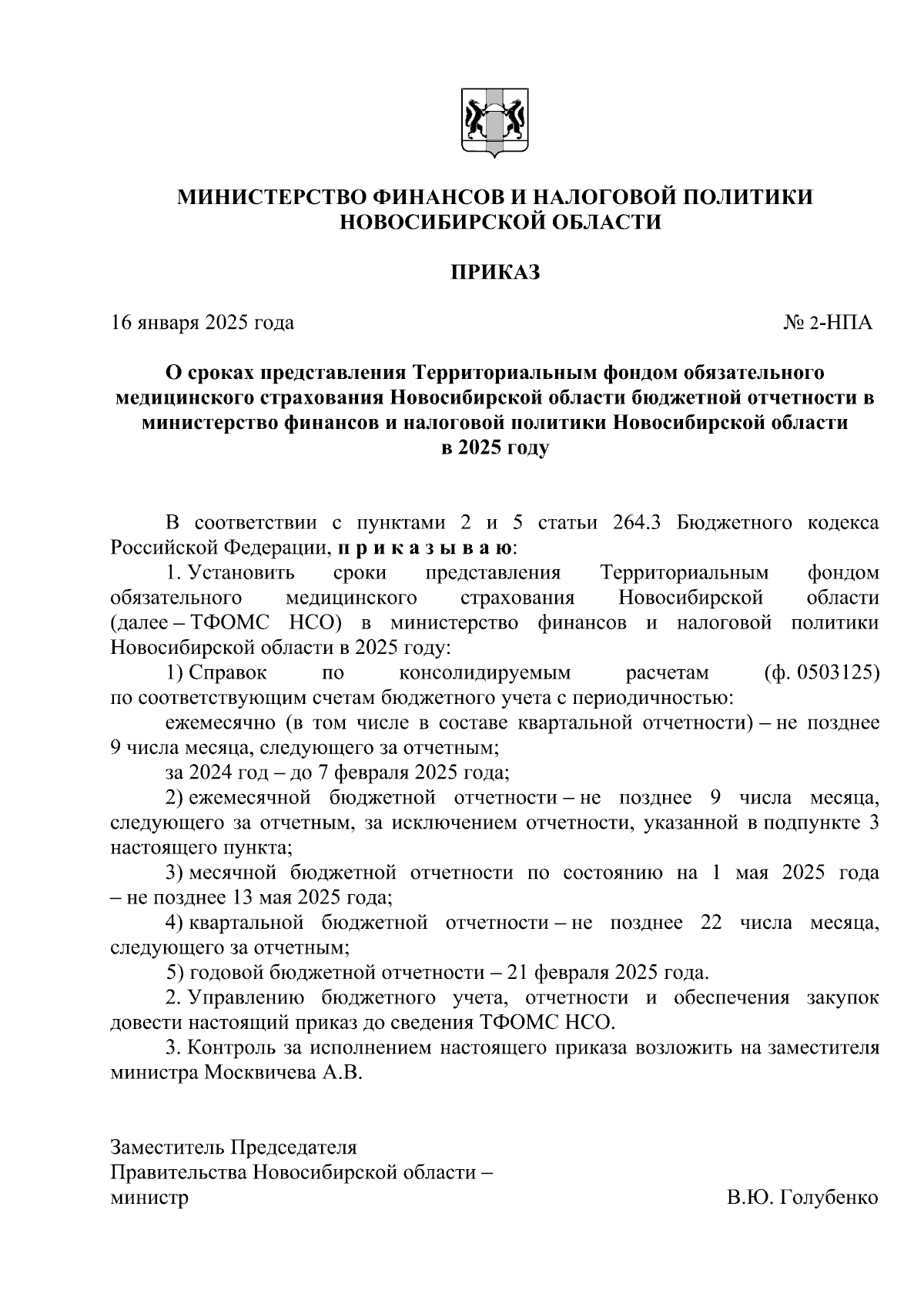 МИНИСТЕРСТВО ФИНАНСОВ И НАЛОГОВОЙ ПОЛИТИКИ НОВОСИБИРСКОЙ ОБЛАСТИ

ПРИКАЗ

16 января 2025 года

№ 2-НПА

О сроках представления Территориальным фондом обязательного медицинского страхования Новосибирской области бюджетной отчетности в министерство финансов и налоговой политики Новосибирской области в 2025 году

В соответствии с пунктами 2 и 5 статьи 264.3 Бюджетного кодекса Российской Федерации, п р и к а з ы в а ю:

1. Установить сроки представления Территориальным фондом обязательного медицинского страхования Новосибирской области (далее – ТФОМС НСО) в министерство финансов и налоговой политики Новосибирской области в 2025 году:

1) Справок по консолидируемым расчетам (ф. 0503125) по соответствующим счетам бюджетного учета с периодичностью:

ежемесячно (в том числе в составе квартальной отчетности) – не позднее 9 числа месяца, следующего за отчетным;

за 2024 год – до 7 февраля 2025 года;

2) ежемесячной бюджетной отчетности – не позднее 9 числа месяца, следующего за отчетным, за исключением отчетности, указанной в подпункте 3 настоящего пункта;

3) месячной бюджетной отчетности по состоянию на 1 мая 2025 года – не позднее 13 мая 2025 года;

4) квартальной бюджетной отчетности – не позднее 22 числа месяца, следующего за отчетным;

5) годовой бюджетной отчетности – 21 февраля 2025 года.

2. Управлению бюджетного учета, отчетности и обеспечения закупок довести настоящий приказ до сведения ТФОМС НСО.

3. Контроль за исполнением настоящего приказа возложить на заместителя министра Москвичева А.В.

Заместитель Председателя Правительства Новосибирской области – министр

В.Ю. Голубенко